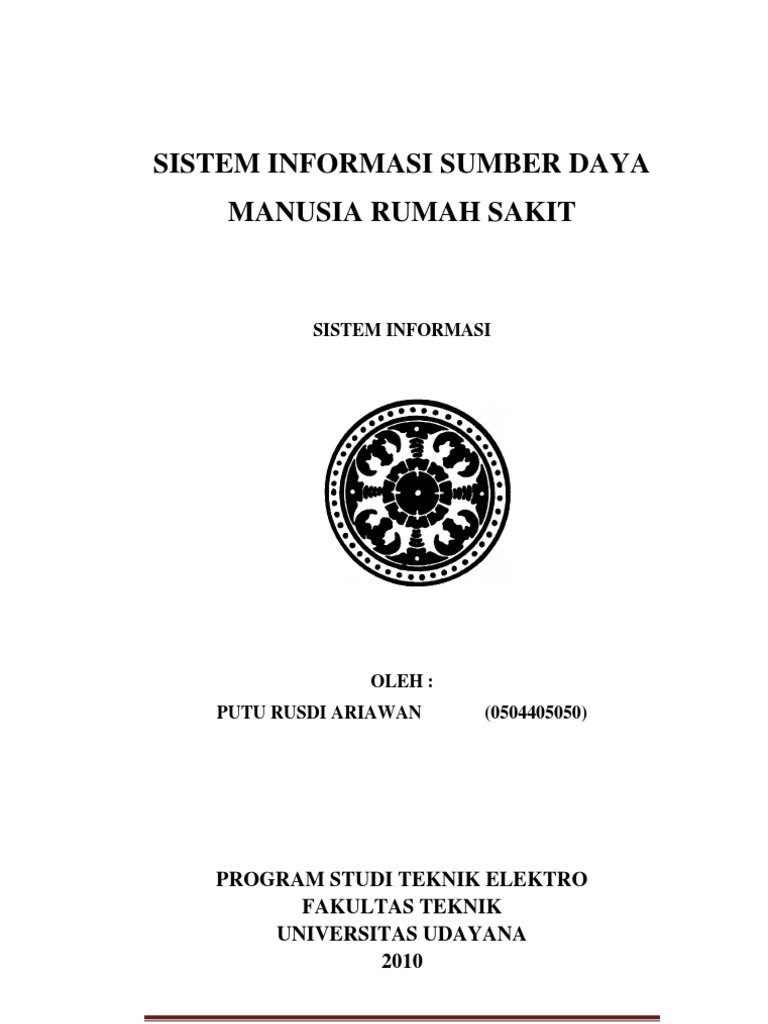 SISTEM INFORMASI SUMBER DAYA MANUSIA RUMAH SAKIT

SISTEM INFORMASI

OLEH :

PUTU RUSDI ARIAWAN (0504405050)

PROGRAM STUDI TEKNIK ELEKTRO
FAKULTAS TEKNIK
UNIVERSITAS UDAYANA
2010